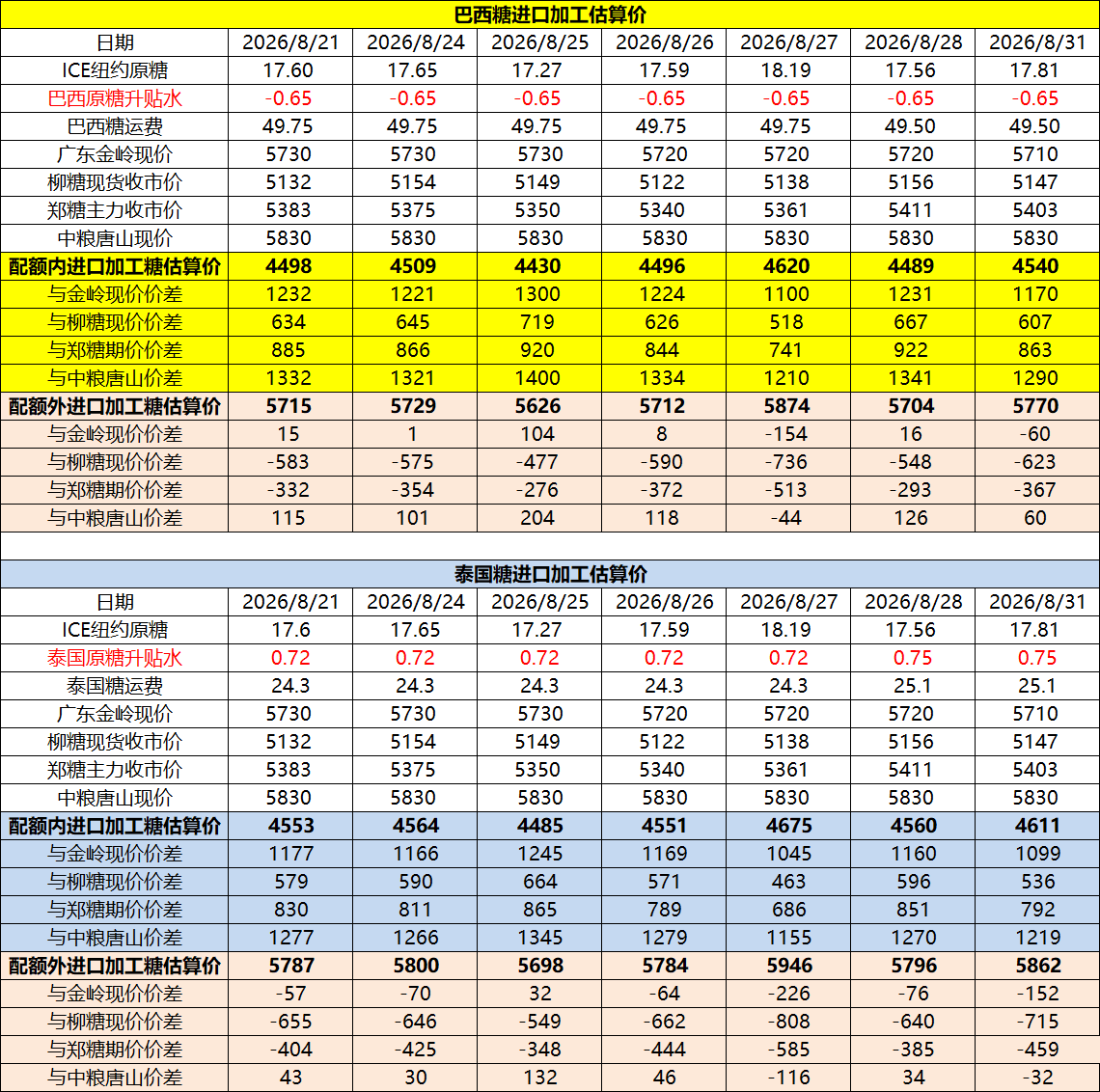 巴西糖进口加工估算价

| 日期 | 2026/8/21 | 2026/8/24 | 2026/8/25 | 2026/8/26 | 2026/8/27 | 2026/8/28 | 2026/8/31 |
|---|---|---|---|---|---|---|---|
| ICE纽约原糖 | 17.60 | 17.65 | 17.27 | 17.59 | 18.19 | 17.56 | 17.81 |
| 巴西原糖升贴水 | -0.65 | -0.65 | -0.65 | -0.65 | -0.65 | -0.65 | -0.65 |
| 巴西糖运费 | 49.75 | 49.75 | 49.75 | 49.75 | 49.75 | 49.50 | 49.50 |
| 广东金岭现价 | 5730 | 5730 | 5730 | 5720 | 5720 | 5720 | 5710 |
| 柳糖现货收市价 | 5132 | 5154 | 5149 | 5122 | 5138 | 5156 | 5147 |
| 郑糖主力收市价 | 5383 | 5375 | 5350 | 5340 | 5361 | 5411 | 5403 |
| 中粮唐山现价 | 5830 | 5830 | 5830 | 5830 | 5830 | 5830 | 5830 |
| 配额内进口加工糖估算价 | 4498 | 4509 | 4430 | 4496 | 4620 | 4489 | 4540 |
| 与金岭现价价差 | 1232 | 1221 | 1300 | 1224 | 1100 | 1231 | 1170 |
| 与柳糖现价价差 | 634 | 645 | 719 | 626 | 518 | 667 | 607 |
| 与郑糖期价价差 | 885 | 866 | 920 | 844 | 741 | 922 | 863 |
| 与中粮唐山价差 | 1332 | 1321 | 1400 | 1334 | 1210 | 1341 | 1290 |
| 配额外进口加工糖估算价 | 5715 | 5729 | 5626 | 5712 | 5874 | 5704 | 5770 |
| 与金岭现价价差 | 15 | 1 | 104 | 8 | -154 | 16 | -60 |
| 与柳糖现价价差 | -583 | -575 | -477 | -590 | -736 | -548 | -623 |
| 与郑糖期价价差 | -332 | -354 | -276 | -372 | -513 | -293 | -367 |
| 与中粮唐山价差 | 115 | 101 | 204 | 118 | -44 | 126 | 60 |

泰国糖进口加工估算价

| 日期 | 2026/8/21 | 2026/8/24 | 2026/8/25 | 2026/8/26 | 2026/8/27 | 2026/8/28 | 2026/8/31 |
|---|---|---|---|---|---|---|---|
| ICE纽约原糖 | 17.6 | 17.65 | 17.27 | 17.59 | 18.19 | 17.56 | 17.81 |
| 泰国原糖升贴水 | 0.72 | 0.72 | 0.72 | 0.72 | 0.72 | 0.75 | 0.75 |
| 泰国糖运费 | 24.3 | 24.3 | 24.3 | 24.3 | 24.3 | 25.1 | 25.1 |
| 广东金岭现价 | 5730 | 5730 | 5730 | 5720 | 5720 | 5720 | 5710 |
| 柳糖现货收市价 | 5132 | 5154 | 5149 | 5122 | 5138 | 5156 | 5147 |
| 郑糖主力收市价 | 5383 | 5375 | 5350 | 5340 | 5361 | 5411 | 5403 |
| 中粮唐山现价 | 5830 | 5830 | 5830 | 5830 | 5830 | 5830 | 5830 |
| 配额内进口加工糖估算价 | 4553 | 4564 | 4485 | 4551 | 4675 | 4560 | 4611 |
| 与金岭现价价差 | 1177 | 1166 | 1245 | 1169 | 1045 | 1160 | 1099 |
| 与柳糖现价价差 | 579 | 590 | 664 | 571 | 463 | 596 | 536 |
| 与郑糖期价价差 | 830 | 811 | 865 | 789 | 686 | 851 | 792 |
| 与中粮唐山价差 | 1277 | 1266 | 1345 | 1279 | 1155 | 1270 | 1219 |
| 配额外进口加工糖估算价 | 5787 | 5800 | 5698 | 5784 | 5946 | 5796 | 5862 |
| 与金岭现价价差 | -57 | -70 | 32 | -64 | -226 | -76 | -152 |
| 与柳糖现价价差 | -655 | -646 | -549 | -662 | -808 | -640 | -715 |
| 与郑糖期价价差 | -404 | -425 | -348 | -444 | -585 | -385 | -459 |
| 与中粮唐山价差 | 43 | 30 | 132 | 46 | -116 | 34 | -32 |